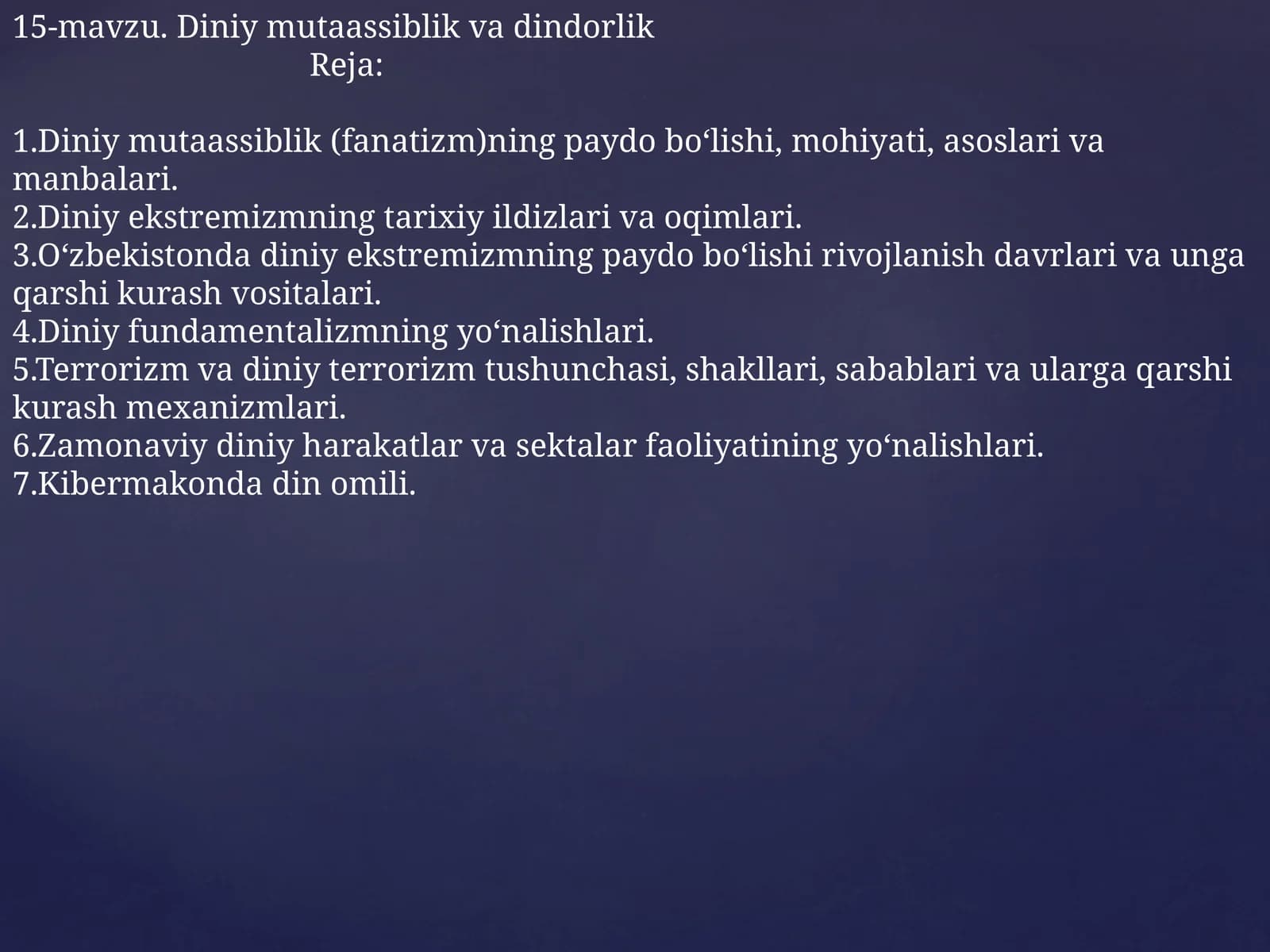 15-mavzu. Diniy mutaassiblik va dindorlik
Reja:

1.Diniy mutaassiblik (fanatizm)ning paydo bo‘lishi, mohiyati, asoslari va manbalari.
2.Diniy ekstremizmning tarixiy ildizlari va oqimlari.
3.O‘zbekistonda diniy ekstremizmning paydo bo‘lishi rivojlanish davrlari va unga qarshi kurash vositalari.
4.Diniy fundamentalizmning yo‘nalishlari.
5.Terrorizm va diniy terrorizm tushunchasi, shakllari, sabablari va ularga qarshi kurash mexanizmlari.
6.Zamonaviy diniy harakatlar va sektalar faoliyatining yo‘nalishlari.
7.Kibermakonda din omili.